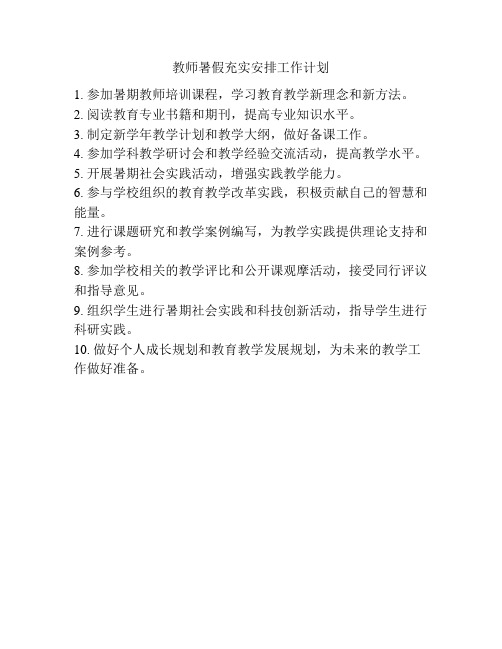 教师暑假充实安排工作计划

1. 参加暑期教师培训课程，学习教育教学新理念和新方法。
2. 阅读教育专业书籍和期刊，提高专业知识水平。
3. 制定新学年教学计划和教学大纲，做好备课工作。
4. 参加学科教学研讨会和教学经验交流活动，提高教学水平。
5. 开展暑期社会实践活动，增强实践教学能力。
6. 参与学校组织的教育教学改革实践，积极贡献自己的智慧和能量。
7. 进行课题研究和教学案例编写，为教学实践提供理论支持和案例参考。
8. 参加学校相关的教学评比和公开课观摩活动，接受同行评议和指导意见。
9. 组织学生进行暑期社会实践和科技创新活动，指导学生进行科研实践。
10. 做好个人成长规划和教育教学发展规划，为未来的教学工作做好准备。